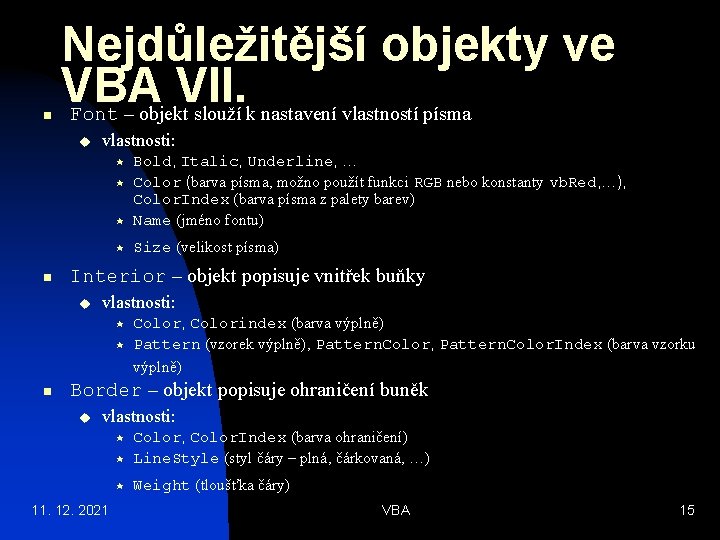 Nejdůležitější objekty ve VBA VII.

Font – objekt slouží k nastavení vlastností písma

vlastnosti:

Bold, Italic, Underline, …

Color (barva písma, možno použít funkci RGB nebo konstanty vbRed,…), ColorIndex (barva písma z palety barev)

Name (jméno fontu)

Size (velikost písma)

Interior – objekt popisuje vnitřek buňky

vlastnosti:

Color, Colorindex (barva výplně)

Pattern (vzorek výplně), PatternColor, PatternColorIndex (barva vzorku výplně)

Border – objekt popisuje ohraničení buněk

vlastnosti:

Color, ColorIndex (barva ohraničení)

LineStyle (styl čáry – plná, čárkovaná, …)

Weight (tloušťka čáry)

11. 12. 2021

VBA

15